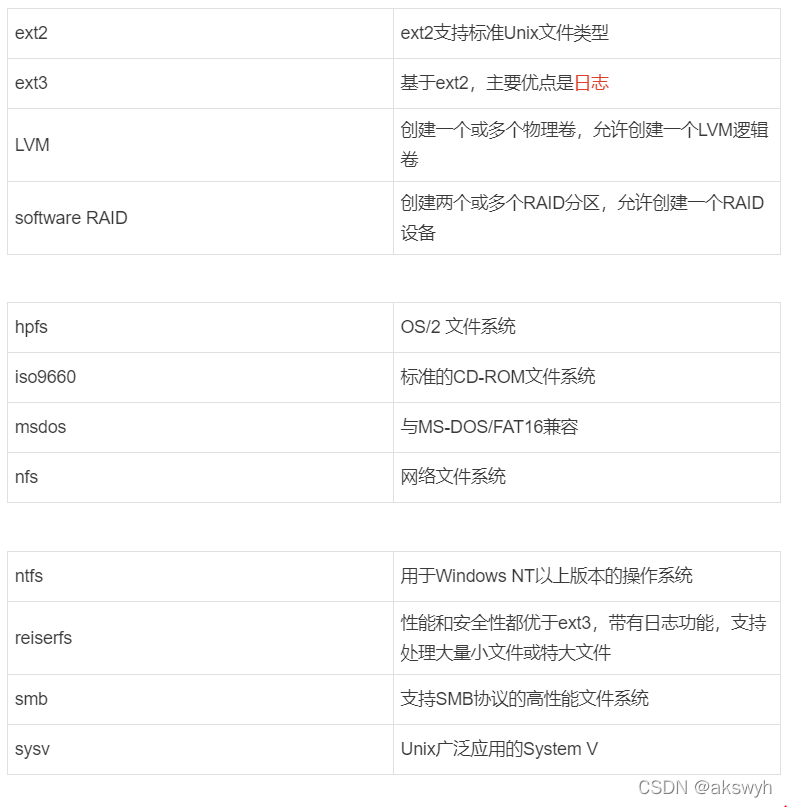 | ext2 | ext2支持标准Unix文件类型 |
|---|---|
| ext3 | 基于ext2，主要优点是日志 |
| LVM | 创建一个或多个物理卷，允许创建一个LVM逻辑卷 |
| software RAID | 创建两个或多个RAID分区，允许创建一个RAID设备 |

| hpfs | OS/2 文件系统 |
|---|---|
| iso9660 | 标准的CD-ROM文件系统 |
| msdos | 与MS-DOS/FAT16兼容 |
| nfs | 网络文件系统 |

| ntfs | 用于Windows NT以上版本的操作系统 |
|---|---|
| reiserfs | 性能和安全性都优于ext3，带有日志功能，支持处理大量小文件或特大文件 |
| smb | 支持SMB协议的高性能文件系统 |
| sysv | Unix广泛应用的System V |

CSDN @akswyh